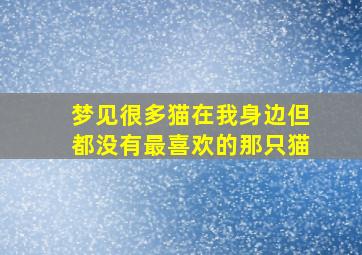 梦见很多猫在我身边但都没有最喜欢的那只猫